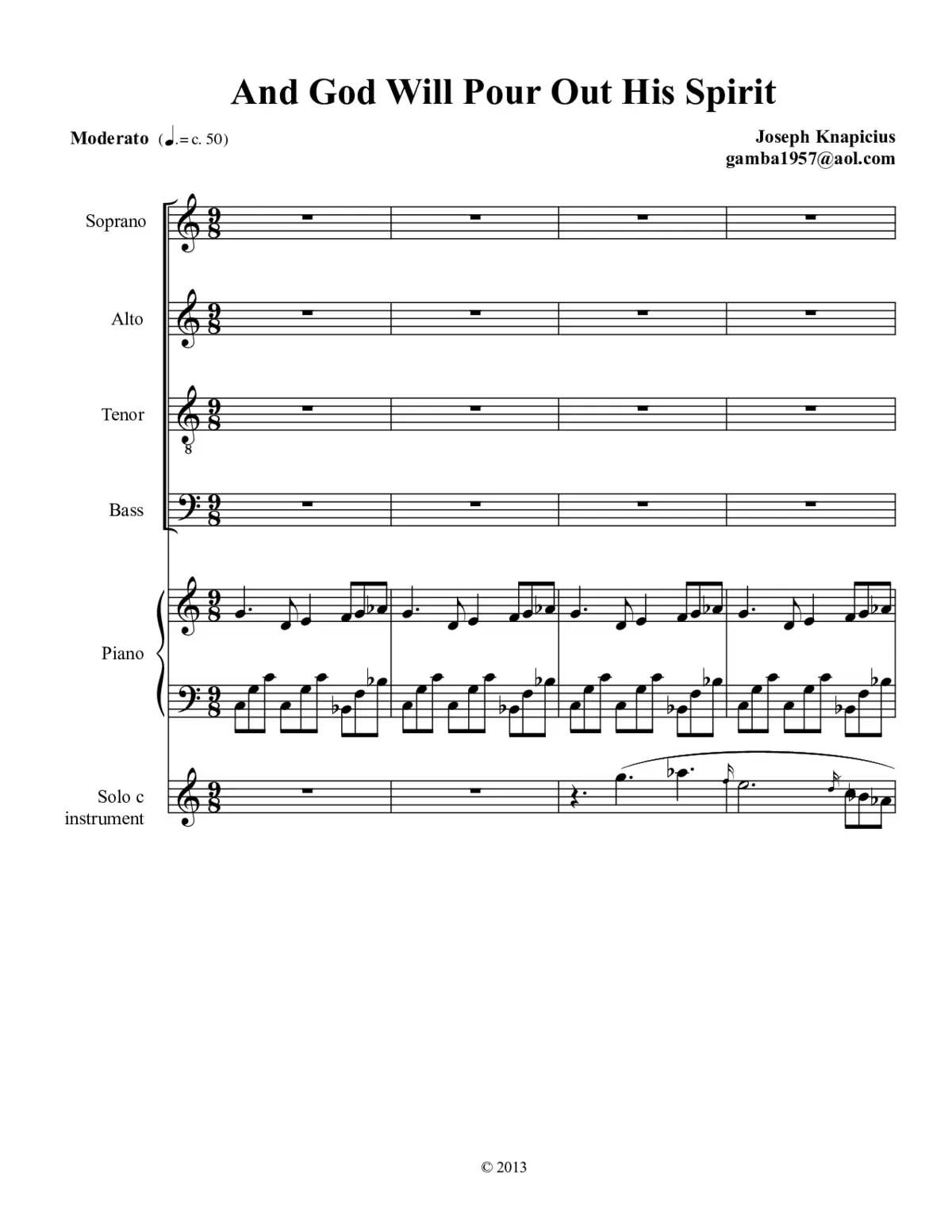 And God Will Pour Out His Spirit

Moderato (♩.= c. 50)

Joseph Knapicius
gamba1957@aol.com

Soprano

Alto

Tenor

Bass

Piano

Solo c instrument

© 2013